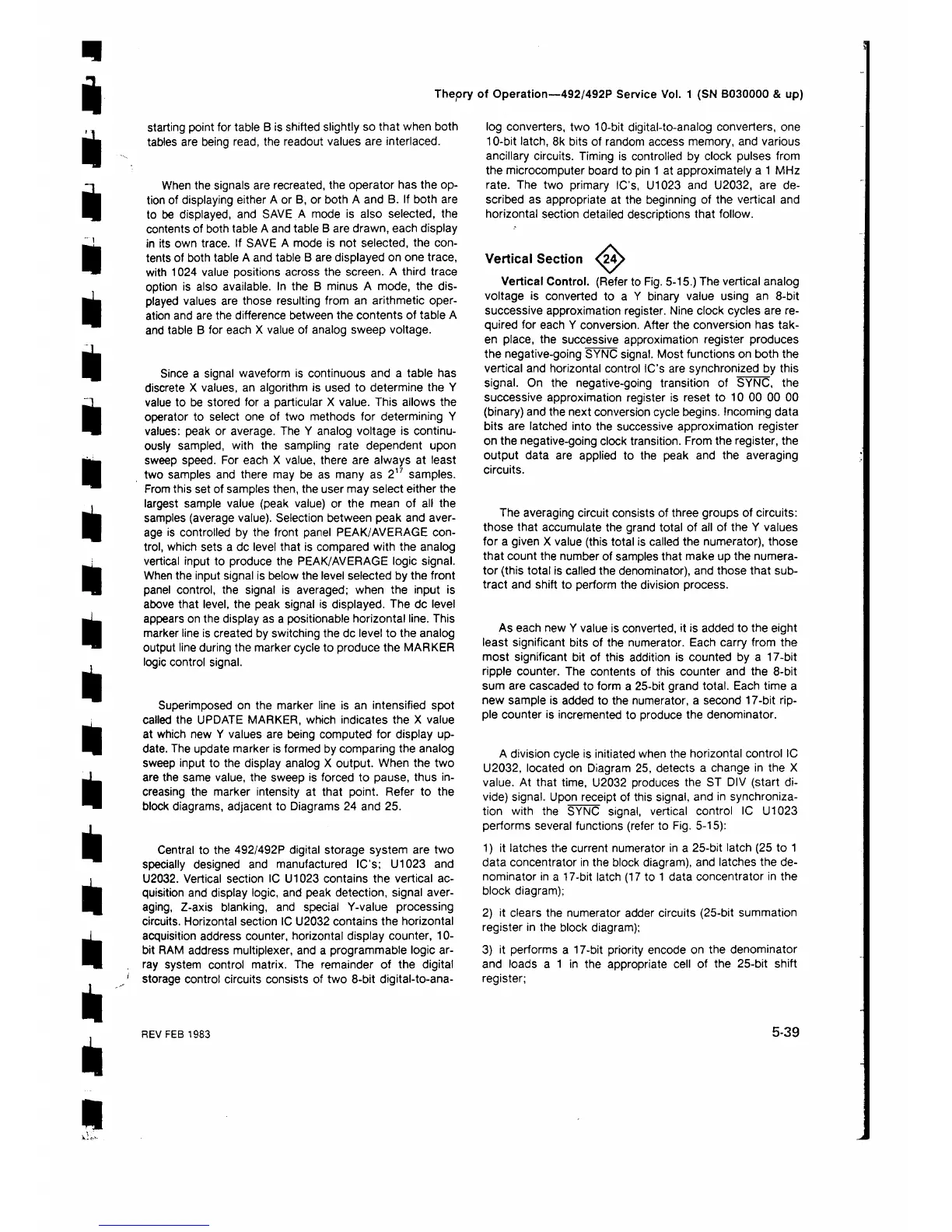 Theory of Operation—492/492P Service Vol. 1 (SN B030000 & up)

starting point for table B is shifted slightly so that when both tables are being read, the readout values are interlaced.

When the signals are recreated, the operator has the option of displaying either A or B, or both A and B. If both are to be displayed, and SAVE A mode is also selected, the contents of both table A and table B are drawn, each display in its own trace. If SAVE A mode is not selected, the contents of both table A and table B are displayed on one trace, with 1024 value positions across the screen. A third trace option is also available. In the B minus A mode, the displayed values are those resulting from an arithmetic operation and are the difference between the contents of table A and table B for each X value of analog sweep voltage.

Since a signal waveform is continuous and a table has discrete X values, an algorithm is used to determine the Y value to be stored for a particular X value. This allows the operator to select one of two methods for determining Y values: peak or average. The Y analog voltage is continuously sampled, with the sampling rate dependent upon sweep speed. For each X value, there are always at least two samples and there may be as many as $2^{17}$ samples. From this set of samples then, the user may select either the largest sample value (peak value) or the mean of all the samples (average value). Selection between peak and average is controlled by the front panel PEAK/AVERAGE control, which sets a dc level that is compared with the analog vertical input to produce the PEAK/AVERAGE logic signal. When the input signal is below the level selected by the front panel control, the signal is averaged; when the input is above that level, the peak signal is displayed. The dc level appears on the display as a positionable horizontal line. This marker line is created by switching the dc level to the analog output line during the marker cycle to produce the MARKER logic control signal.

Superimposed on the marker line is an intensified spot called the UPDATE MARKER, which indicates the X value at which new Y values are being computed for display update. The update marker is formed by comparing the analog sweep input to the display analog X output. When the two are the same value, the sweep is forced to pause, thus increasing the marker intensity at that point. Refer to the block diagrams, adjacent to Diagrams 24 and 25.

Central to the 492/492P digital storage system are two specially designed and manufactured IC's; U1023 and U2032. Vertical section IC U1023 contains the vertical acquisition and display logic, and peak detection, signal averaging, Z-axis blanking, and special Y-value processing circuits. Horizontal section IC U2032 contains the horizontal acquisition address counter, horizontal display counter, 10-bit RAM address multiplexer, and a programmable logic array system control matrix. The remainder of the digital storage control circuits consists of two 8-bit digital-to-analog converters, two 10-bit digital-to-analog converters, one 10-bit latch, 8k bits of random access memory, and various ancillary circuits. Timing is controlled by clock pulses from the microcomputer board to pin 1 at approximately a 1 MHz rate. The two primary IC's, U1023 and U2032, are described as appropriate at the beginning of the vertical and horizontal section detailed descriptions that follow.

Vertical Section 24

Vertical Control. (Refer to Fig. 5-15.) The vertical analog voltage is converted to a Y binary value using an 8-bit successive approximation register. Nine clock cycles are required for each Y conversion. After the conversion has taken place, the successive approximation register produces the negative-going $\overline{SYNC}$ signal. Most functions on both the vertical and horizontal control IC's are synchronized by this signal. On the negative-going transition of $\overline{SYNC}$, the successive approximation register is reset to 10 00 00 00 (binary) and the next conversion cycle begins. Incoming data bits are latched into the successive approximation register on the negative-going clock transition. From the register, the output data are applied to the peak and the averaging circuits.

The averaging circuit consists of three groups of circuits: those that accumulate the grand total of all of the Y values for a given X value (this total is called the numerator), those that count the number of samples that make up the numerator (this total is called the denominator), and those that subtract and shift to perform the division process.

As each new Y value is converted, it is added to the eight least significant bits of the numerator. Each carry from the most significant bit of this addition is counted by a 17-bit ripple counter. The contents of this counter and the 8-bit sum are cascaded to form a 25-bit grand total. Each time a new sample is added to the numerator, a second 17-bit ripple counter is incremented to produce the denominator.

A division cycle is initiated when the horizontal control IC U2032, located on Diagram 25, detects a change in the X value. At that time, U2032 produces the ST DIV (start divide) signal. Upon receipt of this signal, and in synchronization with the $\overline{SYNC}$ signal, vertical control IC U1023 performs several functions (refer to Fig. 5-15):

1) it latches the current numerator in a 25-bit latch (25 to 1 data concentrator in the block diagram), and latches the denominator in a 17-bit latch (17 to 1 data concentrator in the block diagram);

2) it clears the numerator adder circuits (25-bit summation register in the block diagram);

3) it performs a 17-bit priority encode on the denominator and loads a 1 in the appropriate cell of the 25-bit shift register;

REV FEB 1983

5-39